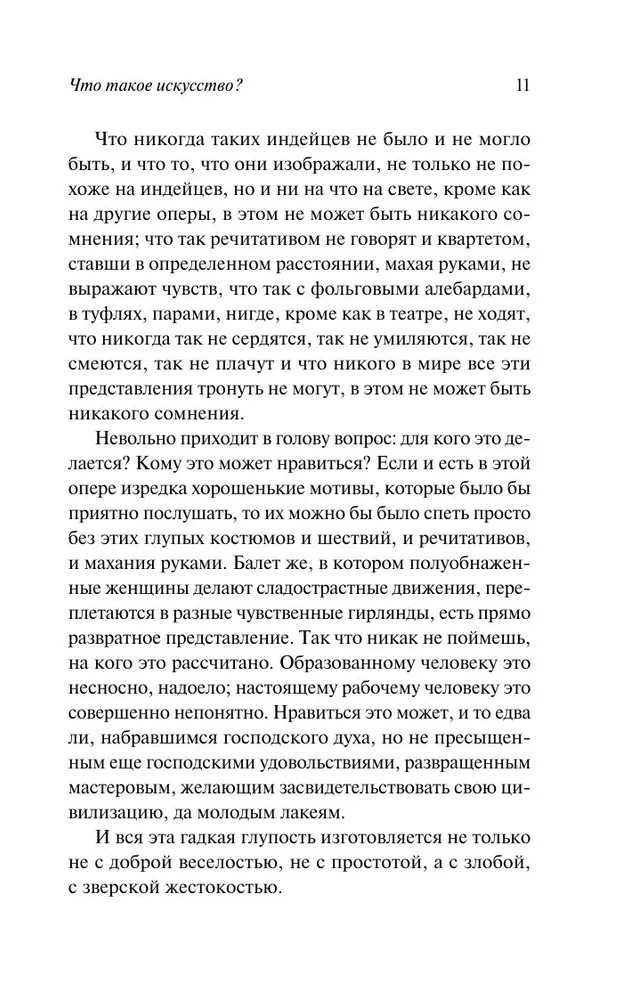 Что такое искусство?

11

Что никогда таких индейцев не было и не могло быть, и что то, что они изображали, не только не похоже на индейцев, но и ни на что на свете, кроме как на другие оперы, в этом не может быть никакого сомнения; что так речитативом не говорят и квартетом, ставши в определенном расстоянии, махая руками, не выражают чувств, что так с фольговыми алебардами, в туфлях, парами, нигде, кроме как в театре, не ходят, что никогда так не сердятся, так не умиляются, так не смеются, так не плачут и что никого в мире все эти представления тронуть не могут, в этом не может быть никакого сомнения.

Невольно приходит в голову вопрос: для кого это делается? Кому это может нравиться? Если и есть в этой опере изредка хорошенькие мотивы, которые было бы приятно послушать, то их можно бы было спеть просто без этих глупых костюмов и шествий, и речитативов, и махания руками. Балет же, в котором полуобнаженные женщины делают сладострастные движения, переплетаются в разные чувственные гирлянды, есть прямо развратное представление. Так что никак не поймешь, на кого это рассчитано. Образованному человеку это несносно, надоело; настоящему рабочему человеку это совершенно непонятно. Нравиться это может, и то едва ли, набравшимся господского духа, но не пресыщенным еще господскими удовольствиями, развращенным мастеровым, желающим засвидетельствовать свою цивилизацию, да молодым лакеям.

И вся эта гадкая глупость изготовляется не только не с доброй веселостью, не с простотой, а с злобой, с зверской жестокостью.